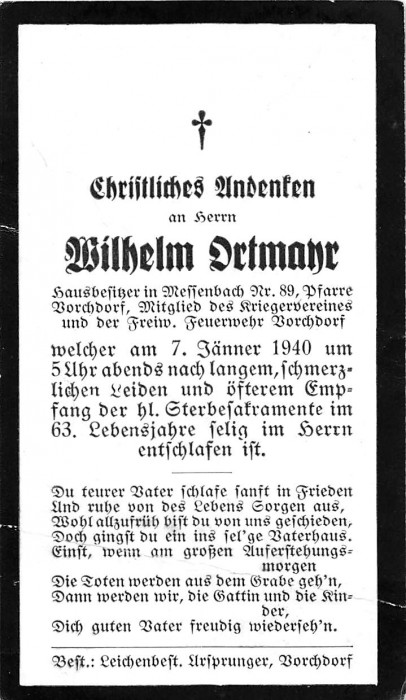 Christliches Andenken

an Herrn

Wilhelm Ortmayr

Hausbesitzer in Messenbach Nr. 89, Pfarre Vorchdorf, Mitglied des Kriegervereines und der Freiw. Feuerwehr Vorchdorf

welcher am 7. Jänner 1940 um 5 Uhr abends nach langem, schmerzlichen Leiden und öfterem Empfang der hl. Sterbesakramente im 63. Lebensjahre selig im Herrn entschlafen ist.

Du teurer Vater schlafe sanft in Frieden
Und ruhe von des Lebens Sorgen aus,
Wohl allzufrüh bist du von uns geschieden,
Doch gingst du ein ins sel'ge Vaterhaus.
Einst, wenn am großen Auferstehungsmorgen
Die Toten werden aus dem Grabe geh'n,
Dann werden wir, die Gattin und die Kinder,
Dich guten Vater freudig wiederseh'n.

Best.: Leichenbest. Ursprunger, Vorchdorf